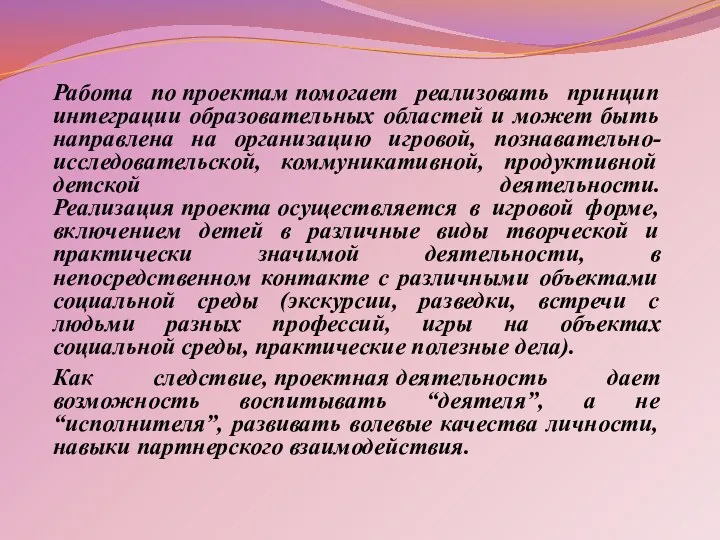 Работа по проектам помогает реализовать принцип интеграции образовательных областей и может быть направлена на организацию игровой, познавательно-исследовательской, коммуникативной, продуктивной детской деятельности.
Реализация проекта осуществляется в игровой форме, включением детей в различные виды творческой и практически значимой деятельности, в непосредственном контакте с различными объектами социальной среды (экскурсии, разведки, встречи с людьми разных профессий, игры на объектах социальной среды, практические полезные дела).

Как следствие, проектная деятельность дает возможность воспитывать “деятеля”, а не “исполнителя”, развивать волевые качества личности, навыки партнерского взаимодействия.